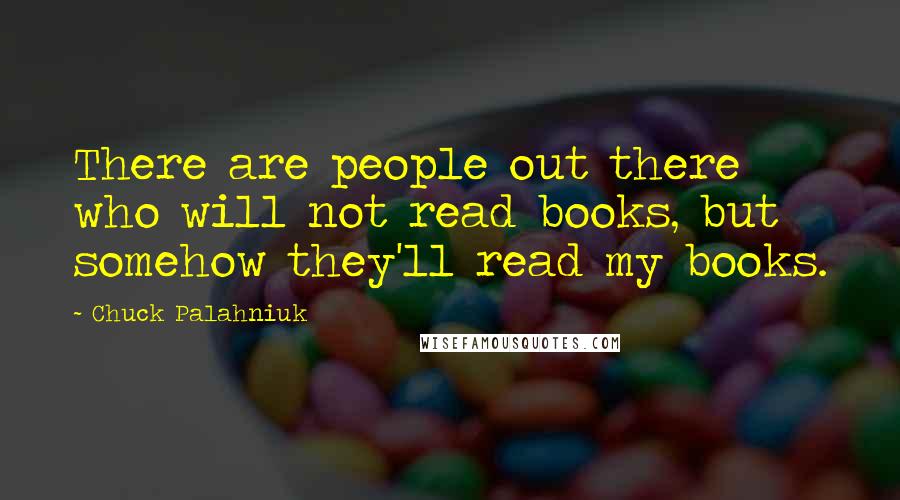 There are people out there who will not read books, but somehow they'll read my books.

~ Chuck Palahniuk

WISEFAMOUSQUOTES.COM